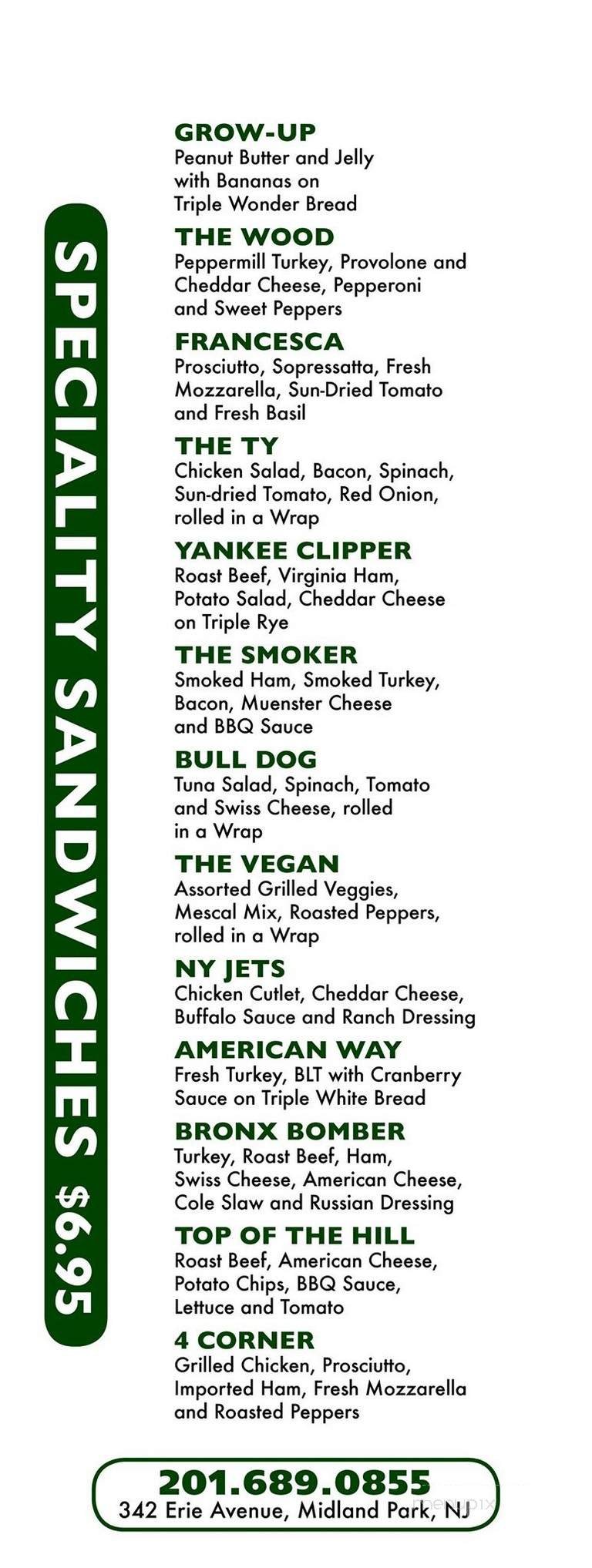 SPECIALITY SANDWICHES $6.95

GROW-UP
Peanut Butter and Jelly with Bananas on Triple Wonder Bread

THE WOOD
Peppermill Turkey, Provolone and Cheddar Cheese, Pepperoni and Sweet Peppers

FRANCESCA
Prosciutto, Sopressatta, Fresh Mozzarella, Sun-Dried Tomato and Fresh Basil

THE TY
Chicken Salad, Bacon, Spinach, Sun-dried Tomato, Red Onion, rolled in a Wrap

YANKEE CLIPPER
Roast Beef, Virginia Ham, Potato Salad, Cheddar Cheese on Triple Rye

THE SMOKER
Smoked Ham, Smoked Turkey, Bacon, Muenster Cheese and BBQ Sauce

BULL DOG
Tuna Salad, Spinach, Tomato and Swiss Cheese, rolled in a Wrap

THE VEGAN
Assorted Grilled Veggies, Mescal Mix, Roasted Peppers, rolled in a Wrap

NY JETS
Chicken Cutlet, Cheddar Cheese, Buffalo Sauce and Ranch Dressing

AMERICAN WAY
Fresh Turkey, BLT with Cranberry Sauce on Triple White Bread

BRONX BOMBER
Turkey, Roast Beef, Ham, Swiss Cheese, American Cheese, Cole Slaw and Russian Dressing

TOP OF THE HILL
Roast Beef, American Cheese, Potato Chips, BBQ Sauce, Lettuce and Tomato

4 CORNER
Grilled Chicken, Prosciutto, Imported Ham, Fresh Mozzarella and Roasted Peppers

201.689.0855
342 Erie Avenue, Midland Park, NJ

menupix